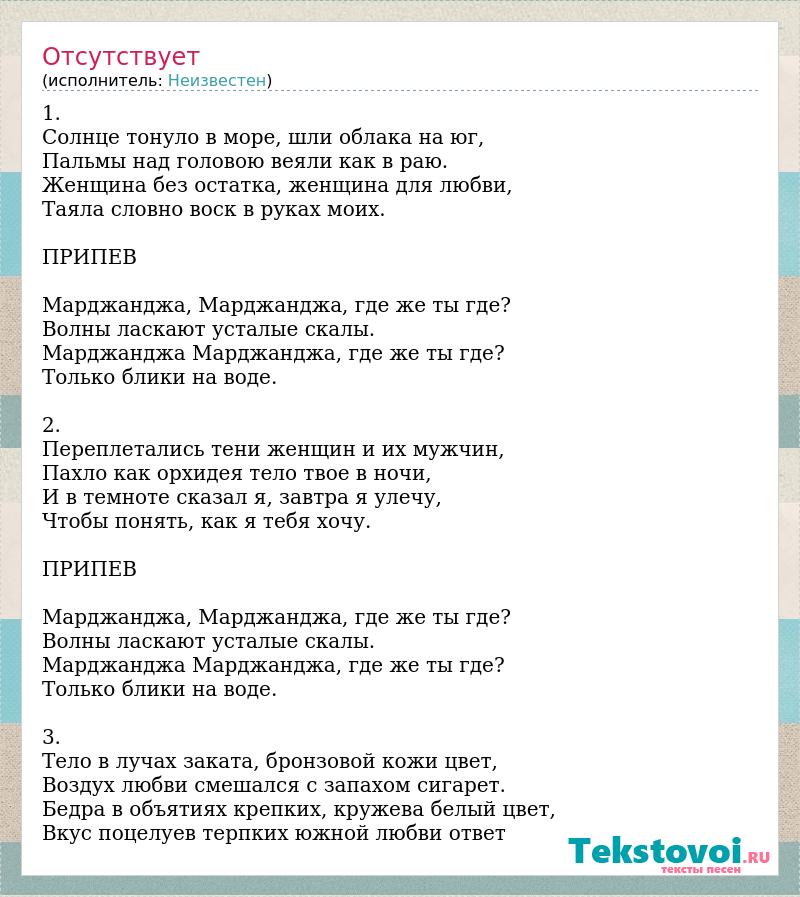 Отсутствует
(исполнитель: Неизвестен)

1.
Солнце тонуло в море, шли облака на юг,
Пальмы над головою веяли как в раю.
Женщина без остатка, женщина для любви,
Таяла словно воск в руках моих.

ПРИПЕВ

Марджанджа, Марджанджа, где же ты где?
Волны ласкают усталые скалы.
Марджанджа Марджанджа, где же ты где?
Только блики на воде.

2.
Переплетались тени женщин и их мужчин,
Пахло как орхидея тело твое в ночи,
И в темноте сказал я, завтра я улечу,
Чтобы понять, как я тебя хочу.

ПРИПЕВ

Марджанджа, Марджанджа, где же ты где?
Волны ласкают усталые скалы.
Марджанджа Марджанджа, где же ты где?
Только блики на воде.

3.
Тело в лучах заката, бронзовой кожи цвет,
Воздух любви смешался с запахом сигарет.
Бедра в объятиях крепких, кружева белый цвет,
Вкус поцелуев терпких южной любви ответ

Tekstovoi.RU
тексты песен